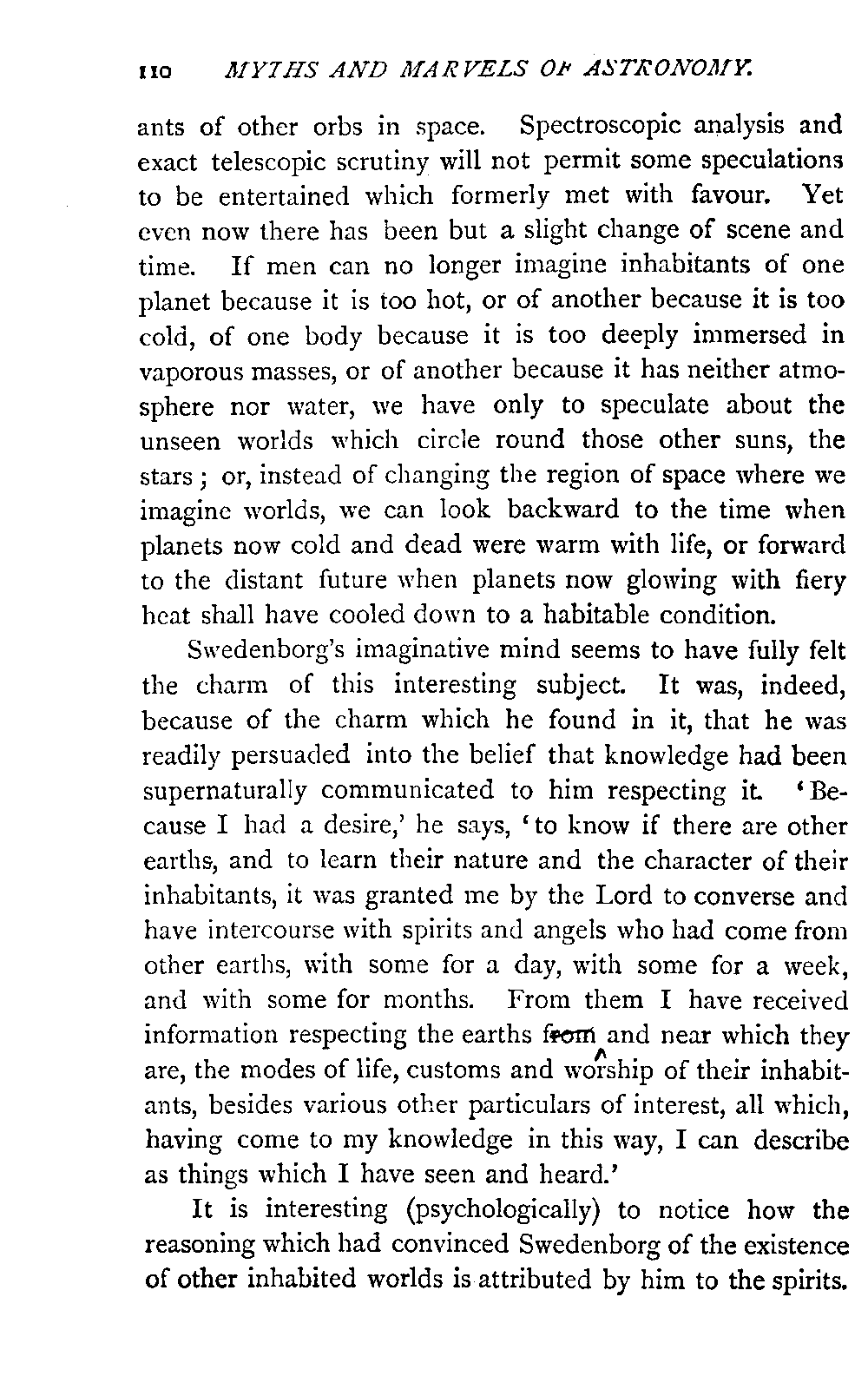 110 MYTHS AND MARVELS OF ASTRONOMY.

ants of other orbs in space. Spectroscopic analysis and exact telescopic scrutiny will not permit some speculations to be entertained which formerly met with favour. Yet even now there has been but a slight change of scene and time. If men can no longer imagine inhabitants of one planet because it is too hot, or of another because it is too cold, of one body because it is too deeply immersed in vaporous masses, or of another because it has neither atmosphere nor water, we have only to speculate about the unseen worlds which circle round those other suns, the stars; or, instead of changing the region of space where we imagine worlds, we can look backward to the time when planets now cold and dead were warm with life, or forward to the distant future when planets now glowing with fiery heat shall have cooled down to a habitable condition.

Swedenborg's imaginative mind seems to have fully felt the charm of this interesting subject. It was, indeed, because of the charm which he found in it, that he was readily persuaded into the belief that knowledge had been supernaturally communicated to him respecting it. 'Because I had a desire,' he says, 'to know if there are other earths, and to learn their nature and the character of their inhabitants, it was granted me by the Lord to converse and have intercourse with spirits and angels who had come from other earths, with some for a day, with some for a week, and with some for months. From them I have received information respecting the earths from and near which they are, the modes of life, customs and worship of their inhabitants, besides various other particulars of interest, all which, having come to my knowledge in this way, I can describe as things which I have seen and heard.'

It is interesting (psychologically) to notice how the reasoning which had convinced Swedenborg of the existence of other inhabited worlds is attributed by him to the spirits.